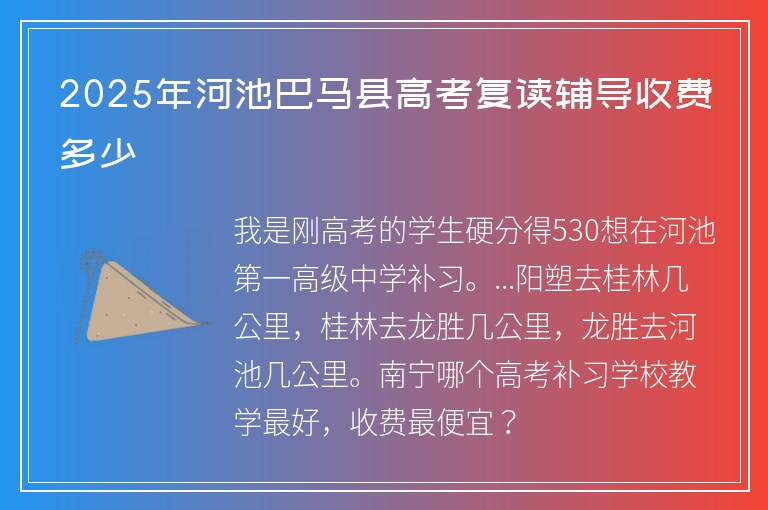 2025年河池巴马县高考复读辅导收费多少

我是刚高考的学生硬分得530想在河池第一高级中学补习。...阳塑去桂林几公里，桂林去龙胜几公里，龙胜去河池几公里。南宁哪个高考补习学校教学最好，收费最便宜？